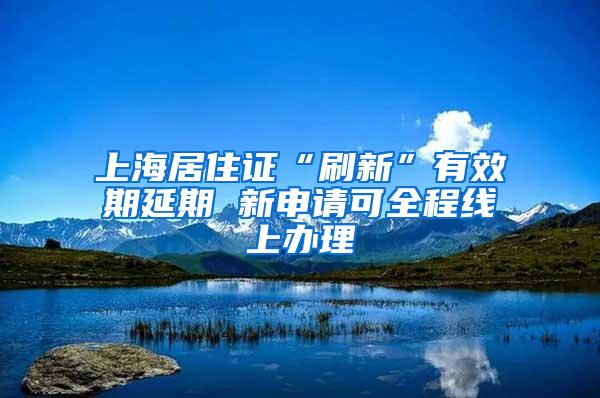 上海居住证“刷新”有效期延期 新申请可全程线上办理